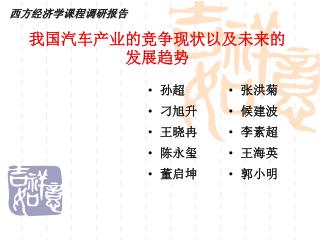 西方经济学课程调研报告

我国汽车产业的竞争现状以及未来的发展趋势

• 孙超
• 刁旭升
• 王晓冉
• 陈永玺
• 董启坤

• 张洪菊
• 候建波
• 李素超
• 王海英
• 郭小明

吉祥如意

吉祥如意